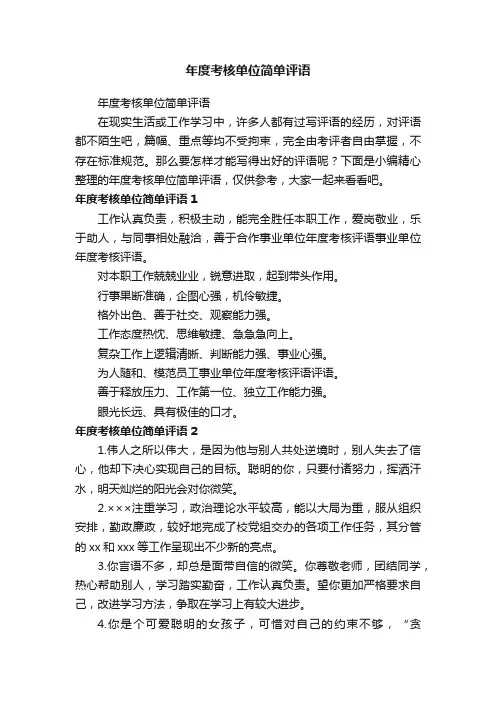 年度考核单位简单评语

年度考核单位简单评语

在现实生活或工作学习中，许多人都有过写评语的经历，对评语都不陌生吧，篇幅、重点等均不受拘束，完全由考评者自由掌握，不存在标准规范。那么要怎样才能写得出好的评语呢？下面是小编精心整理的年度考核单位简单评语，仅供参考，大家一起来看看吧。

年度考核单位简单评语 1

工作认真负责，积极主动，能完全胜任本职工作，爱岗敬业，乐于助人，与同事相处融洽，善于合作事业单位年度考核评语事业单位年度考核评语。

对本职工作兢兢业业，锐意进取，起到带头作用。

行事果断准确，企图心强，机伶敏捷。

格外出色、善于社交、观察能力强。

工作态度热忱、思维敏捷、急急急向上。

复杂工作上逻辑清晰、判断能力强、事业心强。

为人随和、模范员工事业单位年度考核评语评语。

善于释放压力、工作第一位、独立工作能力强。

眼光长远、具有极佳的口才。

年度考核单位简单评语 2

1.伟人之所以伟大，是因为他与别人共处逆境时，别人失去了信心，他却下决心实现自己的目标。聪明的你，只要付诸努力，挥洒汗水，明天灿烂的阳光会对你微笑。

2.×××注重学习，政治理论水平较高，能以大局为重，服从组织安排，勤政廉政，较好地完成了校党组交办的各项工作任务，其分管的 xx 和 xxx 等工作呈现出不少新的亮点。

3.你言语不多，却总是面带自信的微笑。你尊敬老师，团结同学，热心帮助别人，学习踏实勤奋，工作认真负责。望你更加严格要求自己，改进学习方法，争取在学习上有较大进步。

4.你是个可爱聪明的女孩子，可惜对自己的约束不够，“贪